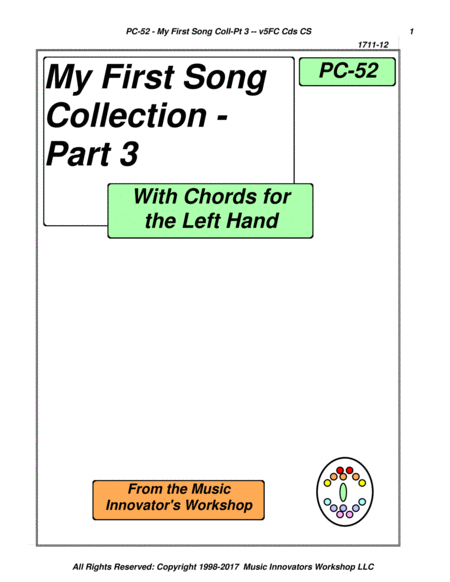 PC-52 - My First Song Coll-Pt 3 -- v5FC Cds CS 1

1711-12

My First Song Collection - Part 3

PC-52

With Chords for the Left Hand

From the Music Innovator's Workshop

All Rights Reserved: Copyright 1998-2017 Music Innovators Workshop LLC